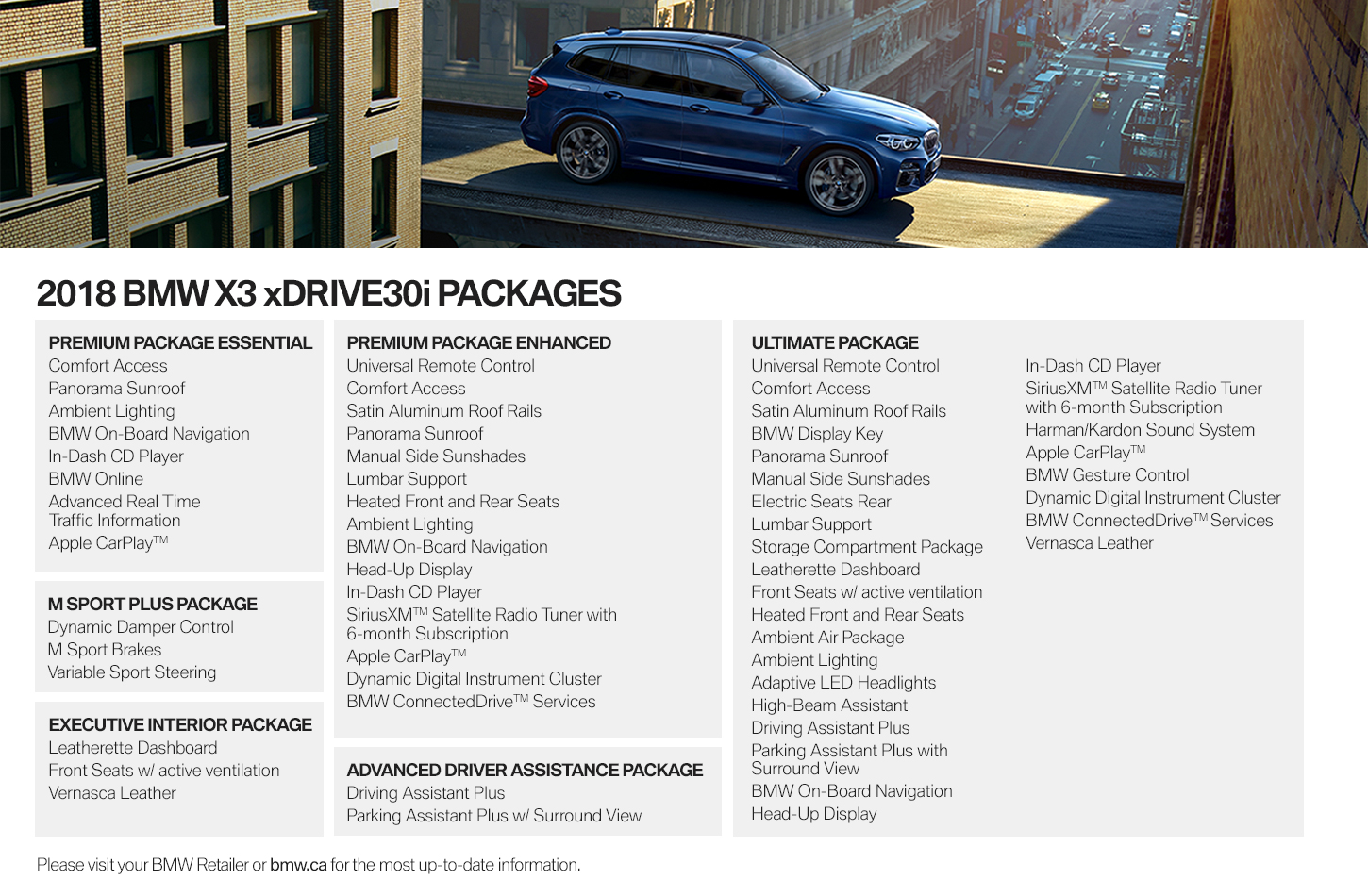 2018 BMW X3 xDRIVE30i PACKAGES

PREMIUM PACKAGE ESSENTIAL
Comfort Access
Panorama Sunroof
Ambient Lighting
BMW On-Board Navigation
In-Dash CD Player
BMW Online
Advanced Real Time Traffic Information
Apple CarPlay™

M SPORT PLUS PACKAGE
Dynamic Damper Control
M Sport Brakes
Variable Sport Steering

EXECUTIVE INTERIOR PACKAGE
Leatherette Dashboard
Front Seats w/ active ventilation
Vernasca Leather

PREMIUM PACKAGE ENHANCED
Universal Remote Control
Comfort Access
Satin Aluminum Roof Rails
Panorama Sunroof
Manual Side Sunshades
Lumbar Support
Heated Front and Rear Seats
Ambient Lighting
BMW On-Board Navigation
Head-Up Display
In-Dash CD Player
SiriusXM™ Satellite Radio Tuner with 6-month Subscription
Apple CarPlay™
Dynamic Digital Instrument Cluster
BMW ConnectedDrive™ Services

ADVANCED DRIVER ASSISTANCE PACKAGE
Driving Assistant Plus
Parking Assistant Plus w/ Surround View

ULTIMATE PACKAGE
Universal Remote Control
Comfort Access
Satin Aluminum Roof Rails
BMW Display Key
Panorama Sunroof
Manual Side Sunshades
Electric Seats Rear
Lumbar Support
Storage Compartment Package
Leatherette Dashboard
Front Seats w/ active ventilation
Heated Front and Rear Seats
Ambient Air Package
Ambient Lighting
Adaptive LED Headlights
High-Beam Assistant
Driving Assistant Plus
Parking Assistant Plus with Surround View
BMW On-Board Navigation
Head-Up Display

In-Dash CD Player
SiriusXM™ Satellite Radio Tuner with 6-month Subscription
Harman/Kardon Sound System
Apple CarPlay™
BMW Gesture Control
Dynamic Digital Instrument Cluster
BMW ConnectedDrive™ Services
Vernasca Leather

Please visit your BMW Retailer or bmw.ca for the most up-to-date information.